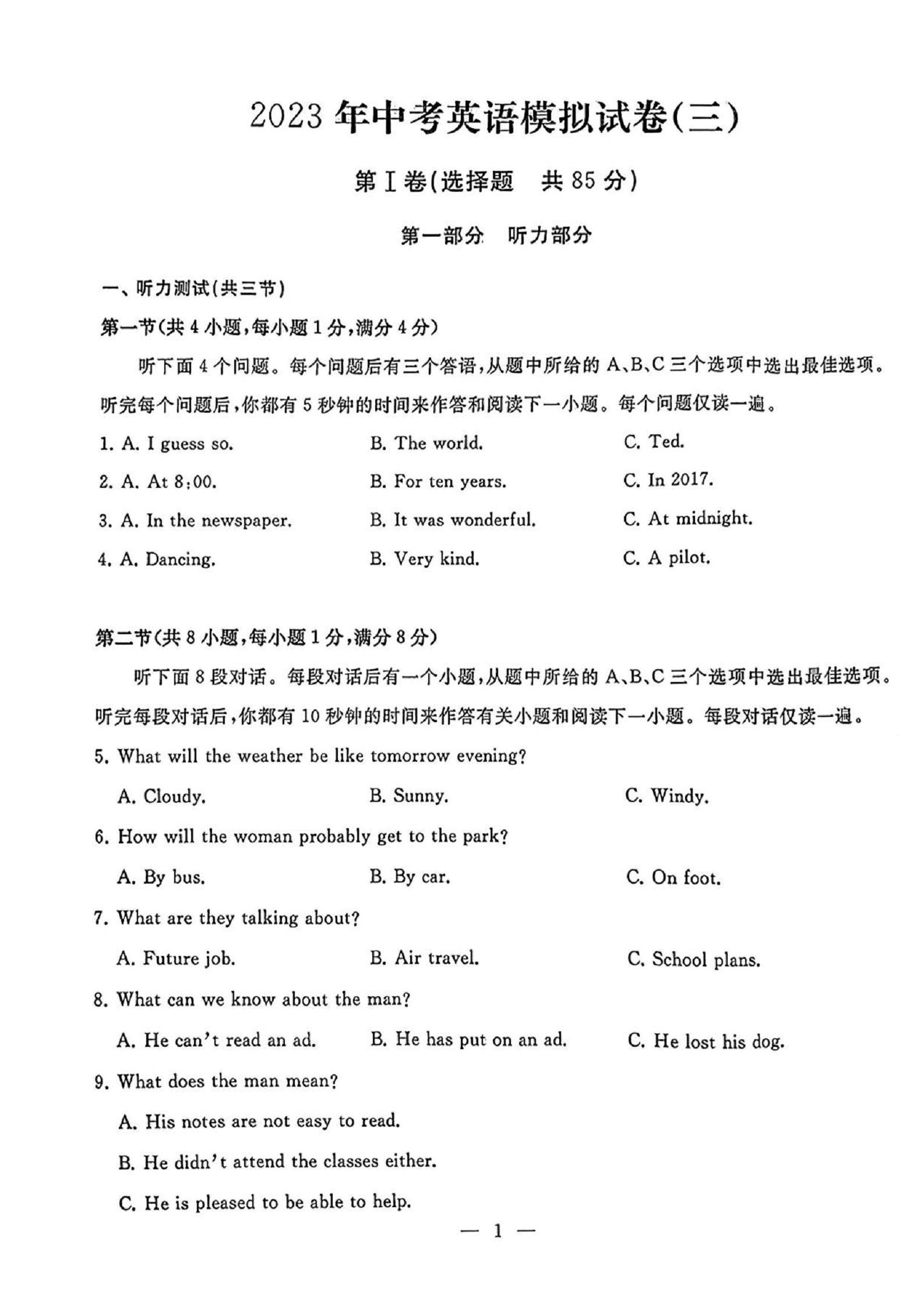 2023 年中考英语模拟试卷(三)

第Ⅰ卷(选择题　共 85 分)

第一部分　听力部分

一、听力测试(共三节)

第一节(共 4 小题,每小题 1 分,满分 4 分)

听下面 4 个问题。每个问题后有三个答语,从题中所给的 A、B、C 三个选项中选出最佳选项。听完每个问题后,你都有 5 秒钟的时间来作答和阅读下一小题。每个问题仅读一遍。

1. A. I guess so.　B. The world.　C. Ted.

2. A. At 8:00.　B. For ten years.　C. In 2017.

3. A. In the newspaper.　B. It was wonderful.　C. At midnight.

4. A. Dancing.　B. Very kind.　C. A pilot.

第二节(共 8 小题,每小题 1 分,满分 8 分)

听下面 8 段对话。每段对话后有一个小题,从题中所给的 A、B、C 三个选项中选出最佳选项。听完每段对话后,你都有 10 秒钟的时间来作答有关小题和阅读下一小题。每段对话仅读一遍。

5. What will the weather be like tomorrow evening?

A. Cloudy.　B. Sunny.　C. Windy.

6. How will the woman probably get to the park?

A. By bus.　B. By car.　C. On foot.

7. What are they talking about?

A. Future job.　B. Air travel.　C. School plans.

8. What can we know about the man?

A. He can't read an ad.　B. He has put on an ad.　C. He lost his dog.

9. What does the man mean?

A. His notes are not easy to read.

B. He didn't attend the classes either.

C. He is pleased to be able to help.

— 1 —